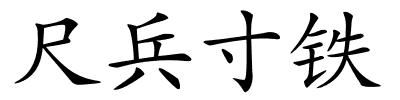 尺兵寸铁